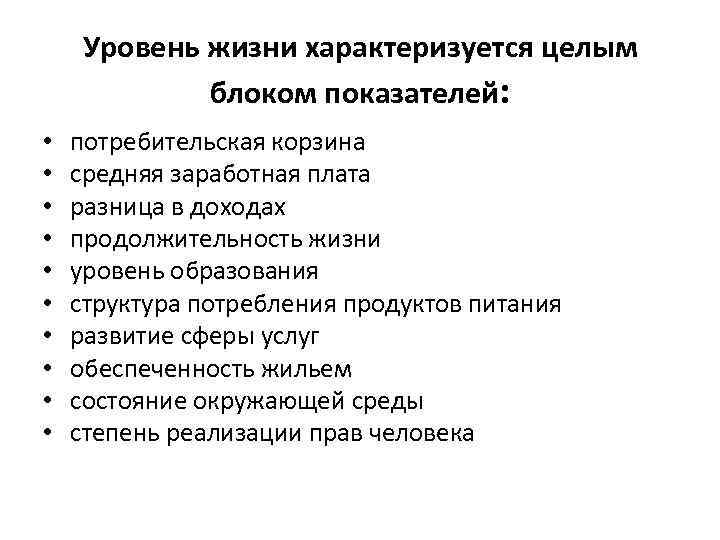 Уровень жизни характеризуется целым блоком показателей:

• потребительская корзина
• средняя заработная плата
• разница в доходах
• продолжительность жизни
• уровень образования
• структура потребления продуктов питания
• развитие сферы услуг
• обеспеченность жильем
• состояние окружающей среды
• степень реализации прав человека